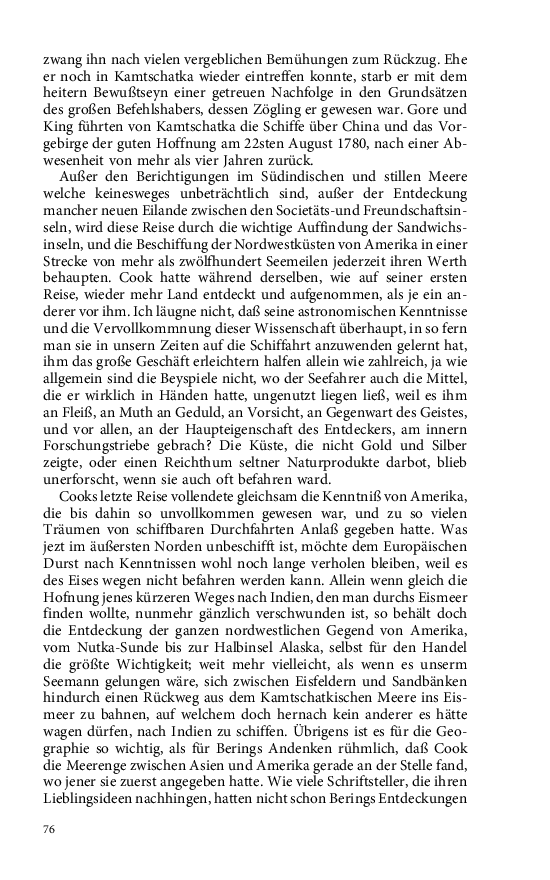 zwang ihn nach vielen vergeblichen Bemühungen zum Rückzug. Ehe er noch in Kamtschatka wieder eintreffen konnte, starb er mit dem heitern Bewußtseyn einer getreuen Nachfolge in den Grundsätzen des großen Befehlshabers, dessen Zögling er gewesen war. Gore und King führten von Kamtschatka die Schiffe über China und das Vorgebirge der guten Hoffnung am 22sten August 1780, nach einer Abwesenheit von mehr als vier Jahren zurück.

Außer den Berichtigungen im Südindischen und stillen Meere welche keinesweges unbeträchtlich sind, außer der Entdeckung mancher neuen Eilande zwischen den Societäts-und Freundschaftsinseln, wird diese Reise durch die wichtige Auffindung der Sandwichsinseln, und die Beschiffung der Nordwestküsten von Amerika in einer Strecke von mehr als zwölfhundert Seemeilen jederzeit ihren Werth behaupten. Cook hatte während derselben, wie auf seiner ersten Reise, wieder mehr Land entdeckt und aufgenommen, als je ein anderer vor ihm. Ich läugne nicht, daß seine astronomischen Kenntnisse und die Vervollkommnung dieser Wissenschaft überhaupt, in so fern man sie in unsern Zeiten auf die Schiffahrt anzuwenden gelernt hat, ihm das große Geschäft erleichtern halfen allein wie zahlreich, ja wie allgemein sind die Beyspiele nicht, wo der Seefahrer auch die Mittel, die er wirklich in Händen hatte, ungenutzt liegen ließ, weil es ihm an Fleiß, an Muth an Geduld, an Vorsicht, an Gegenwart des Geistes, und vor allen, an der Haupteigenschaft des Entdeckers, am innern Forschungstriebe gebrach? Die Küste, die nicht Gold und Silber zeigte, oder einen Reichthum seltner Naturprodukte darbot, blieb unerforscht, wenn sie auch oft befahren ward.

Cooks letzte Reise vollendete gleichsam die Kenntniß von Amerika, die bis dahin so unvollkommen gewesen war, und zu so vielen Träumen von schiffbaren Durchfahrten Anlaß gegeben hatte. Was jezt im äußersten Norden unbeschifft ist, möchte dem Europäischen Durst nach Kenntnissen wohl noch lange verholen bleiben, weil es des Eises wegen nicht befahren werden kann. Allein wenn gleich die Hofnung jenes kürzeren Weges nach Indien, den man durchs Eismeer finden wollte, nunmehr gänzlich verschwunden ist, so behält doch die Entdeckung der ganzen nordwestlichen Gegend von Amerika, vom Nutka-Sunde bis zur Halbinsel Alaska, selbst für den Handel die größte Wichtigkeit; weit mehr vielleicht, als wenn es unserm Seemann gelungen wäre, sich zwischen Eisfeldern und Sandbänken hindurch einen Rückweg aus dem Kamtschatkischen Meere ins Eismeer zu bahnen, auf welchem doch hernach kein anderer es hätte wagen dürfen, nach Indien zu schiffen. Übrigens ist es für die Geographie so wichtig, als für Berings Andenken rühmlich, daß Cook die Meerenge zwischen Asien und Amerika gerade an der Stelle fand, wo jener sie zuerst angegeben hatte. Wie viele Schriftsteller, die ihren Lieblingsideen nachhingen, hatten nicht schon Berings Entdeckungen

76